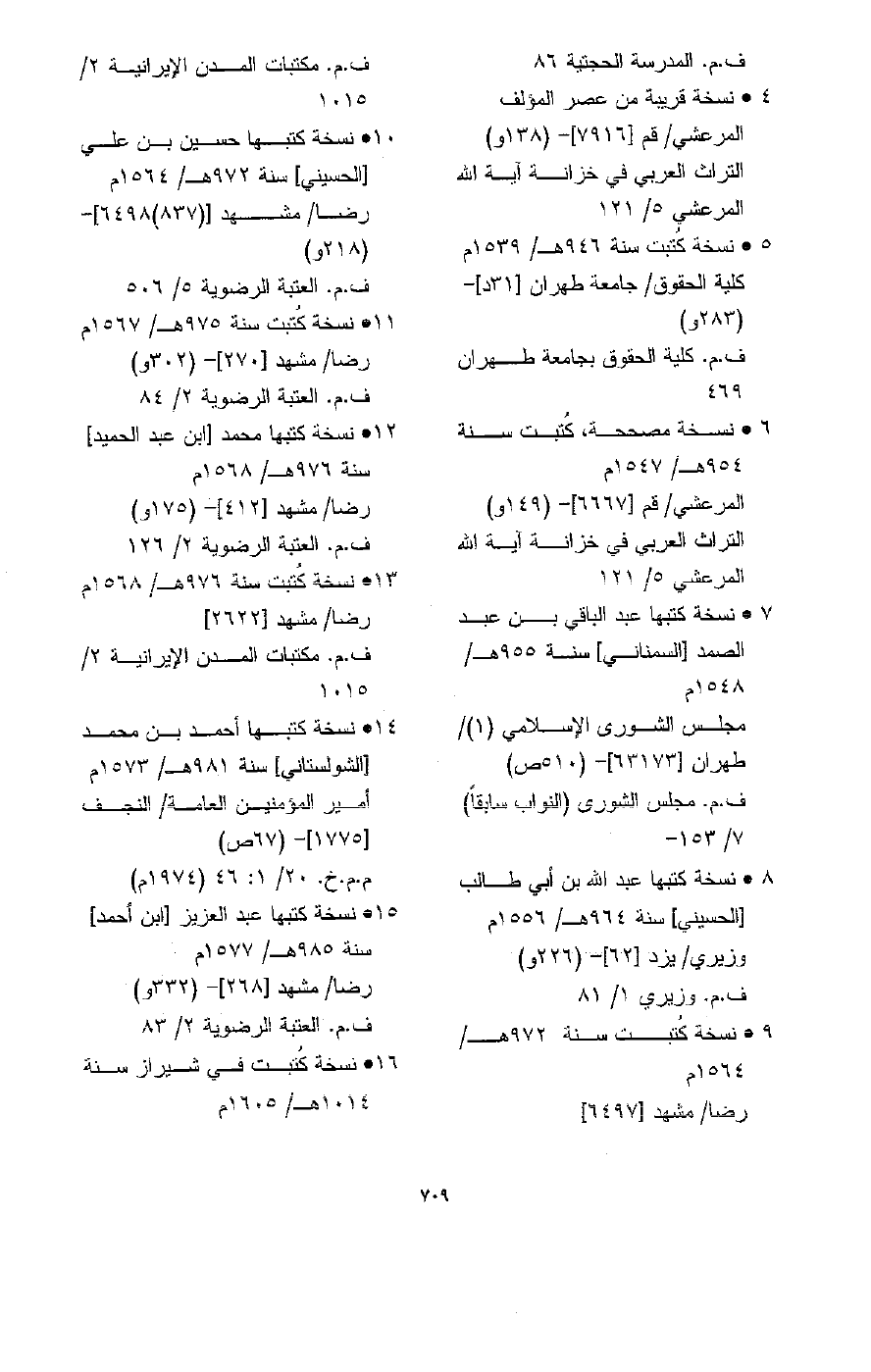 ف.م. المدرسة الحجتية ٨٦

٤ • نسخة قريبة من عصر المؤلف
المرعشي/ قم [٧٩١٦]- (١٣٨و)
التراث العربي في خزانة آية الله المرعشي ٥/ ١٢١

٥ • نسخة كتبت سنة ٩٤٦هـ/ ١٥٣٩م
كلية الحقوق/ جامعة طهران [٣١د]- (٢٨٣و)
ف.م. كلية الحقوق بجامعة طهران ٤٦٩

٦ • نسخة مصححة، كُتبت سنة ٩٥٤هـ/ ١٥٤٧م
المرعشي/ قم [٦٦٦٧]- (١٤٩و)
التراث العربي في خزانة آية الله المرعشي ٥/ ١٢١

٧ • نسخة كتبها عبد الباقي بن عبد الصمد [السمناني] سنة ٩٥٥هـ/ ١٥٤٨م
مجلس الشورى الإسلامي (١)/ طهران [٦٣١٧٣]- (٥١٠ص)
ف.م. مجلس الشورى (النواب سابقاً) ٧/ ١٥٣-

٨ • نسخة كتبها عبد الله بن أبي طالب [الحسيني] سنة ٩٦٤هـ/ ١٥٥٦م
وزيري/ يزد [٦٢]- (٢٢٦و)
ف.م. وزيري ١/ ٨١

٩ • نسخة كُتبت سنة ٩٧٢هـ/ ١٥٦٤م
رضا/ مشهد [٦٤٩٧]

ف.م. مكتبات المدن الإيرانية ٢/ ١٠١٥

١٠• نسخة كتبها حسين بن علي [الحسيني] سنة ٩٧٢هـ/ ١٥٦٤م
رضا/ مشهد [(٨٣٧)٦٤٩٨]- (٢١٨و)
ف.م. العتبة الرضوية ٥/ ٥٠٦

١١• نسخة كُتبت سنة ٩٧٥هـ/ ١٥٦٧م
رضا/ مشهد [٢٧٠]- (٣٠٢و)
ف.م. العتبة الرضوية ٢/ ٨٤

١٢• نسخة كتبها محمد [ابن عبد الحميد] سنة ٩٧٦هـ/ ١٥٦٨م
رضا/ مشهد [٤١٢]- (١٧٥و)
ف.م. العتبة الرضوية ٢/ ١٢٦

١٣• نسخة كُتبت سنة ٩٧٦هـ/ ١٥٦٨م
رضا/ مشهد [٢٦٢٢]
ف.م. مكتبات المدن الإيرانية ٢/ ١٠١٥

١٤• نسخة كتبها أحمد بن محمد [الشولستاني] سنة ٩٨١هـ/ ١٥٧٣م
أمير المؤمنين العامة/ النجف [١٧٧٥]- (٦٧ص)
م.م.خ. ٢٠/ ١: ٤٦ (١٩٧٤م)

١٥• نسخة كتبها عبد العزيز [ابن أحمد] سنة ٩٨٥هـ/ ١٥٧٧م
رضا/ مشهد [٢٦٨]- (٣٣٢و)
ف.م. العتبة الرضوية ٢/ ٨٣

١٦• نسخة كُتبت في شيراز سنة ١٠١٤هـ/ ١٦٠٥م

٧٠٩